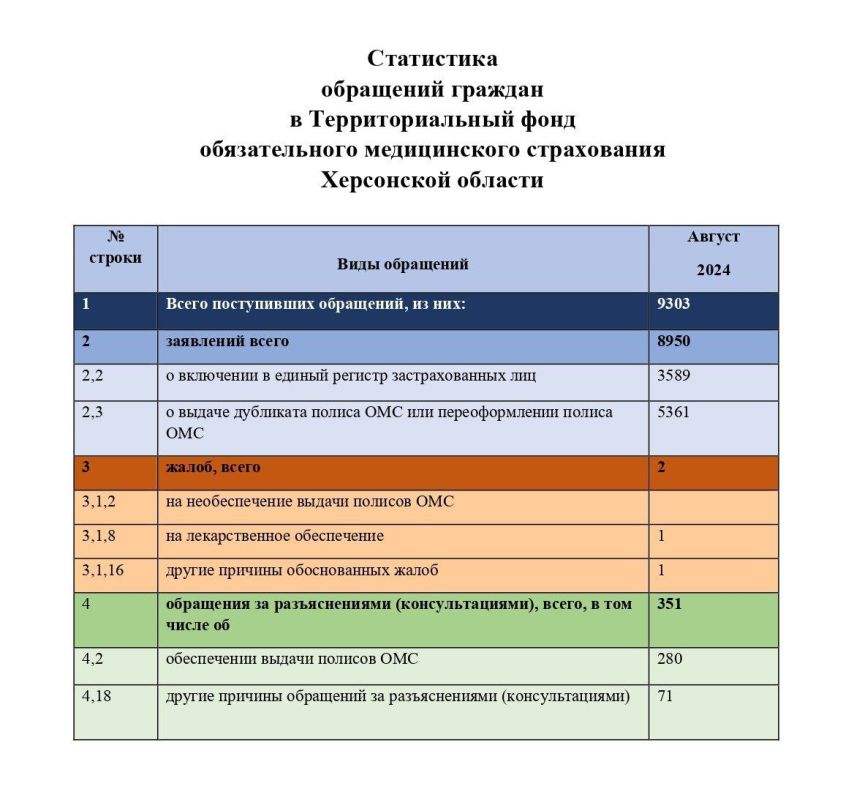 Статистика
обращений граждан
в Территориальный фонд
обязательного медицинского страхования
Херсонской области

| № строки | Виды обращений | Август 2024 |
|---|---|---|
| 1 | Всего поступивших обращений, из них: | 9303 |
| 2 | заявлений всего | 8950 |
| 2,2 | о включении в единый регистр застрахованных лиц | 3589 |
| 2,3 | о выдаче дубликата полиса ОМС или переоформлении полиса ОМС | 5361 |
| 3 | жалоб, всего | 2 |
| 3,1,2 | на необеспечение выдачи полисов ОМС | |
| 3,1,8 | на лекарственное обеспечение | 1 |
| 3,1,16 | другие причины обоснованных жалоб | 1 |
| 4 | обращения за разъяснениями (консультациями), всего, в том числе об | 351 |
| 4,2 | обеспечении выдачи полисов ОМС | 280 |
| 4,18 | другие причины обращений за разъяснениями (консультациями) | 71 |